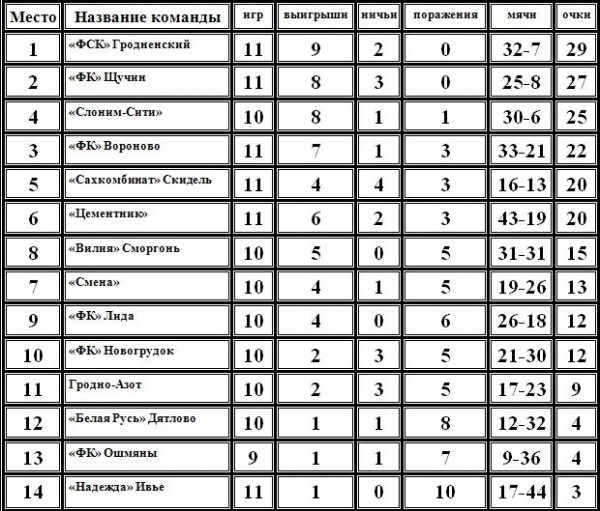 | Место | Название команды | игр | выигрыши | ничьи | поражения | мячи | очки |
|---|---|---|---|---|---|---|---|
| 1 | «ФСК» Гродненский | 11 | 9 | 2 | 0 | 32-7 | 29 |
| 2 | «ФК» Щучин | 11 | 8 | 3 | 0 | 25-8 | 27 |
| 4 | «Слоним-Сити» | 10 | 8 | 1 | 1 | 30-6 | 25 |
| 3 | «ФК» Вороново | 11 | 7 | 1 | 3 | 33-21 | 22 |
| 5 | «Сахкомбинат» Скидель | 11 | 4 | 4 | 3 | 16-13 | 20 |
| 6 | «Цементник» | 11 | 6 | 2 | 3 | 43-19 | 20 |
| 8 | «Вилия» Сморгонь | 10 | 5 | 0 | 5 | 31-31 | 15 |
| 7 | «Смена» | 10 | 4 | 1 | 5 | 19-26 | 13 |
| 9 | «ФК» Лида | 10 | 4 | 0 | 6 | 26-18 | 12 |
| 10 | «ФК» Новогрудок | 10 | 2 | 3 | 5 | 21-30 | 12 |
| 11 | Гродно-Азот | 10 | 2 | 3 | 5 | 17-23 | 9 |
| 12 | «Белая Русь» Дятлово | 10 | 1 | 1 | 8 | 12-32 | 4 |
| 13 | «ФК» Ошмяны | 9 | 1 | 1 | 7 | 9-36 | 4 |
| 14 | «Надежда» Ивье | 11 | 1 | 0 | 10 | 17-44 | 3 |